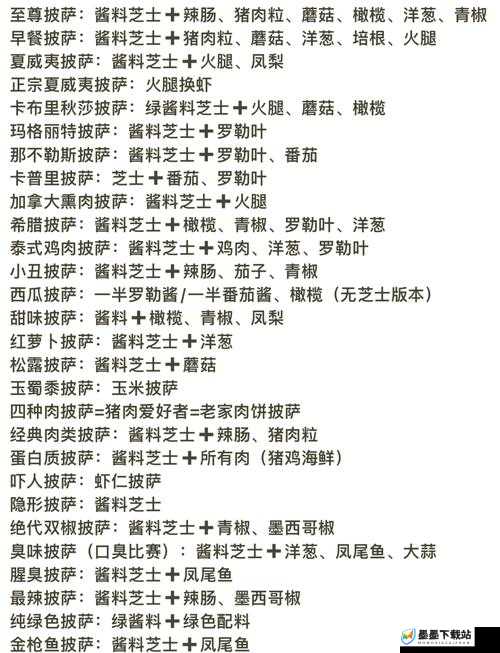 至尊披萨：酱料芝士＋辣肠、猪肉粒、蘑菇、橄榄、洋葱、青椒
早餐披萨：酱料芝士＋猪肉粒、蘑菇、洋葱、培根、火腿
夏威夷披萨：酱料芝士＋火腿、凤梨
正宗夏威夷披萨：火腿换虾
卡布里秋莎披萨：绿酱料芝士＋火腿、蘑菇、橄榄
玛格丽特披萨：酱料芝士＋罗勒叶
那不勒斯披萨：酱料芝士＋罗勒叶、番茄
卡普里披萨：芝士＋番茄、罗勒叶
加拿大熏肉披萨：酱料芝士＋火腿
希腊披萨：酱料芝士＋橄榄、青椒、罗勒叶、洋葱
泰式鸡肉披萨：酱料芝士＋鸡肉、洋葱、罗勒叶
小丑披萨：酱料芝士＋辣肠、茄子、青椒
西瓜披萨：一半罗勒酱/一半番茄酱、橄榄（无芝士版本）
甜味披萨：酱料＋橄榄、青椒、凤梨
红萝卜披萨：酱料芝士＋洋葱
松露披萨：酱料芝士＋蘑菇
玉蜀黍披萨：玉米披萨
四种肉披萨=猪肉爱好者=老家肉饼披萨
经典肉类披萨：酱料芝士＋辣肠、猪肉粒
蛋白质披萨：酱料芝士＋所有肉（猪鸡海鲜）
吓人披萨：虾仁披萨
隐形披萨：酱料芝士
绝代双椒披萨：酱料芝士＋青椒、墨西哥椒
臭味披萨（口臭比赛）：酱料芝士＋洋葱、凤尾鱼、大蒜
腥臭披萨：酱料芝士＋凤尾鱼
最辣披萨：酱料芝士＋辣肠、墨西哥椒
纯绿色披萨：绿酱料＋绿色配料
金枪鱼披萨：酱料芝士＋凤尾鱼
墨墨下载站